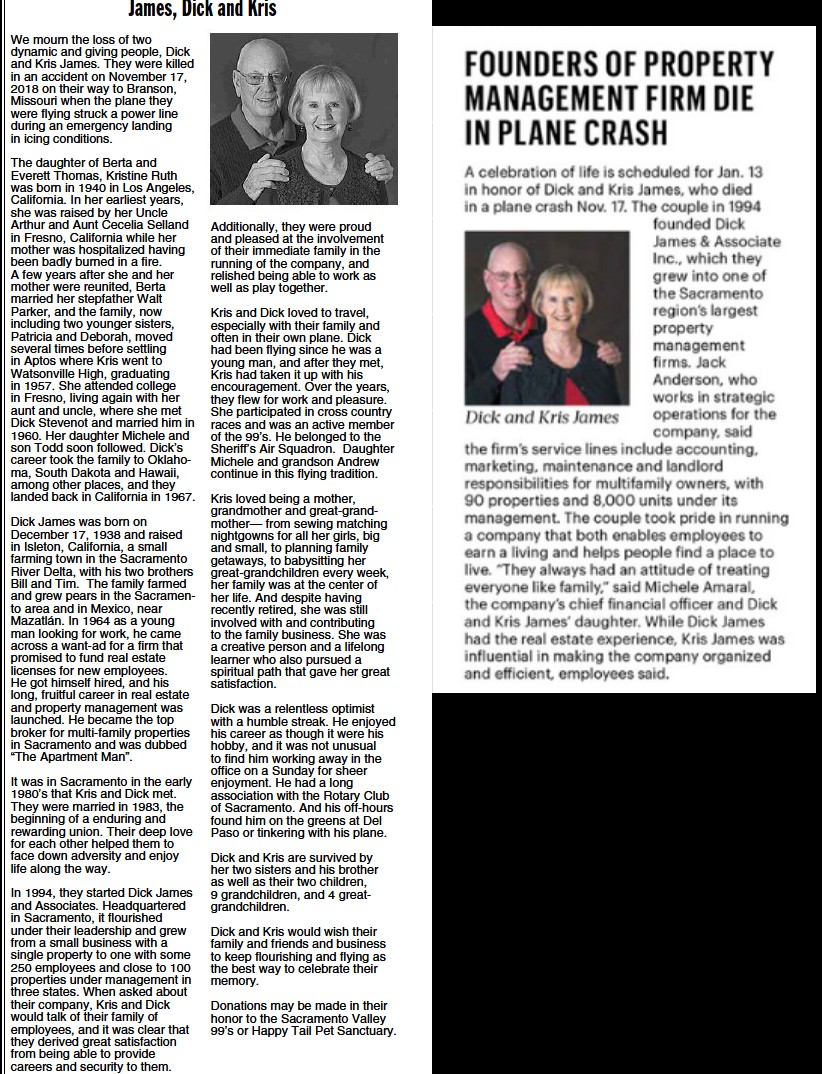 James, Dick and Kris

We mourn the loss of two dynamic and giving people, Dick and Kris James. They were killed in an accident on November 17, 2018 on their way to Branson, Missouri when the plane they were flying struck a power line during an emergency landing in icing conditions.

The daughter of Berta and Everett Thomas, Kristine Ruth was born in 1940 in Los Angeles, California. In her earliest years, she was raised by her Uncle Arthur and Aunt Cecelia Selland in Fresno, California while her mother was hospitalized having been badly burned in a fire. A few years after she and her mother were reunited, Berta married her stepfather Walt Parker, and the family, now including two younger sisters, Patricia and Deborah, moved several times before settling in Aptos where Kris went to Watsonville High, graduating in 1957. She attended college in Fresno, living again with her aunt and uncle, where she met Dick Stevenot and married him in 1960. Her daughter Michele and son Todd soon followed. Dick's career took the family to Oklahoma, South Dakota and Hawaii, among other places, and they landed back in California in 1967.

Dick James was born on December 17, 1938 and raised in Isleton, California, a small farming town in the Sacramento River Delta, with his two brothers Bill and Tim. The family farmed and grew pears in the Sacramento area and in Mexico, near Mazatlán. In 1964 as a young man looking for work, he came across a want-ad for a firm that promised to fund real estate licenses for new employees. He got himself hired, and his long, fruitful career in real estate and property management was launched. He became the top broker for multi-family properties in Sacramento and was dubbed "The Apartment Man".

It was in Sacramento in the early 1980's that Kris and Dick met. They were married in 1983, the beginning of a enduring and rewarding union. Their deep love for each other helped them to face down adversity and enjoy life along the way.

In 1994, they started Dick James and Associates. Headquartered in Sacramento, it flourished under their leadership and grew from a small business with a single property to one with some 250 employees and close to 100 properties under management in three states. When asked about their company, Kris and Dick would talk of their family of employees, and it was clear that they derived great satisfaction from being able to provide careers and security to them.

Additionally, they were proud and pleased at the involvement of their immediate family in the running of the company, and relished being able to work as well as play together.

Kris and Dick loved to travel, especially with their family and often in their own plane. Dick had been flying since he was a young man, and after they met, Kris had taken it up with his encouragement. Over the years, they flew for work and pleasure. She participated in cross country races and was an active member of the 99's. He belonged to the Sheriff's Air Squadron. Daughter Michele and grandson Andrew continue in this flying tradition.

Kris loved being a mother, grandmother and great-grandmother— from sewing matching nightgowns for all her girls, big and small, to planning family getaways, to babysitting her great-grandchildren every week, her family was at the center of her life. And despite having recently retired, she was still involved with and contributing to the family business. She was a creative person and a lifelong learner who also pursued a spiritual path that gave her great satisfaction.

Dick was a relentless optimist with a humble streak. He enjoyed his career as though it were his hobby, and it was not unusual to find him working away in the office on a Sunday for sheer enjoyment. He had a long association with the Rotary Club of Sacramento. And his off-hours found him on the greens at Del Paso or tinkering with his plane.

Dick and Kris are survived by her two sisters and his brother as well as their two children, 9 grandchildren, and 4 great-grandchildren.

Dick and Kris would wish their family and friends and business to keep flourishing and flying as the best way to celebrate their memory.

Donations may be made in their honor to the Sacramento Valley 99's or Happy Tail Pet Sanctuary.

FOUNDERS OF PROPERTY MANAGEMENT FIRM DIE IN PLANE CRASH

A celebration of life is scheduled for Jan. 13 in honor of Dick and Kris James, who died in a plane crash Nov. 17. The couple in 1994 founded Dick James & Associate Inc., which they grew into one of the Sacramento region's largest property management firms. Jack Anderson, who works in strategic operations for the company, said the firm's service lines include accounting, marketing, maintenance and landlord responsibilities for multifamily owners, with 90 properties and 8,000 units under its management. The couple took pride in running a company that both enables employees to earn a living and helps people find a place to live. "They always had an attitude of treating everyone like family," said Michele Amaral, the company's chief financial officer and Dick and Kris James' daughter. While Dick James had the real estate experience, Kris James was influential in making the company organized and efficient, employees said.

Dick and Kris James